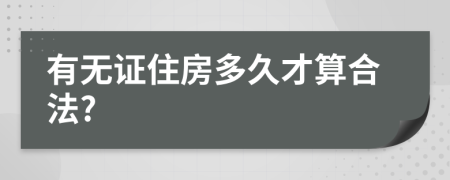 有无证住房多久才算合法?